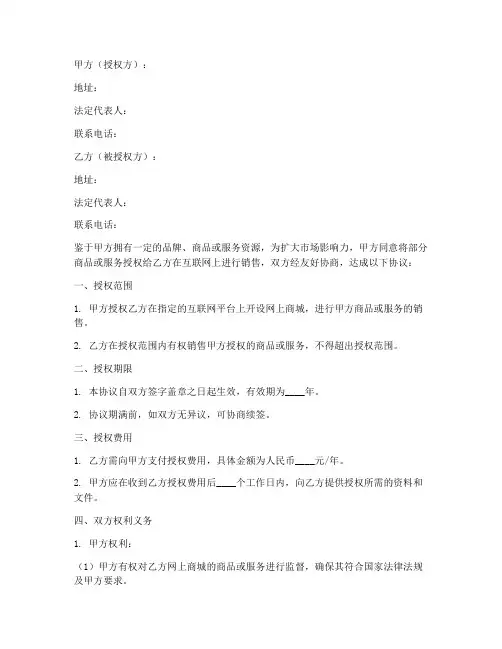 甲方（授权方）：

地址：

法定代表人：

联系电话：

乙方（被授权方）：

地址：

法定代表人：

联系电话：

鉴于甲方拥有一定的品牌、商品或服务资源，为扩大市场影响力，甲方同意将部分商品或服务授权给乙方在互联网上进行销售，双方经友好协商，达成以下协议：

一、授权范围

1. 甲方授权乙方在指定的互联网平台上开设网上商城，进行甲方商品或服务的销售。

2. 乙方在授权范围内有权销售甲方授权的商品或服务，不得超出授权范围。

二、授权期限

1. 本协议自双方签字盖章之日起生效，有效期为____年。

2. 协议期满前，如双方无异议，可协商续签。

三、授权费用

1. 乙方需向甲方支付授权费用，具体金额为人民币____元/年。

2. 甲方应在收到乙方授权费用后____个工作日内，向乙方提供授权所需的资料和文件。

四、双方权利义务

1. 甲方权利：

（1）甲方有权对乙方网上商城的商品或服务进行监督，确保其符合国家法律法规及甲方要求。